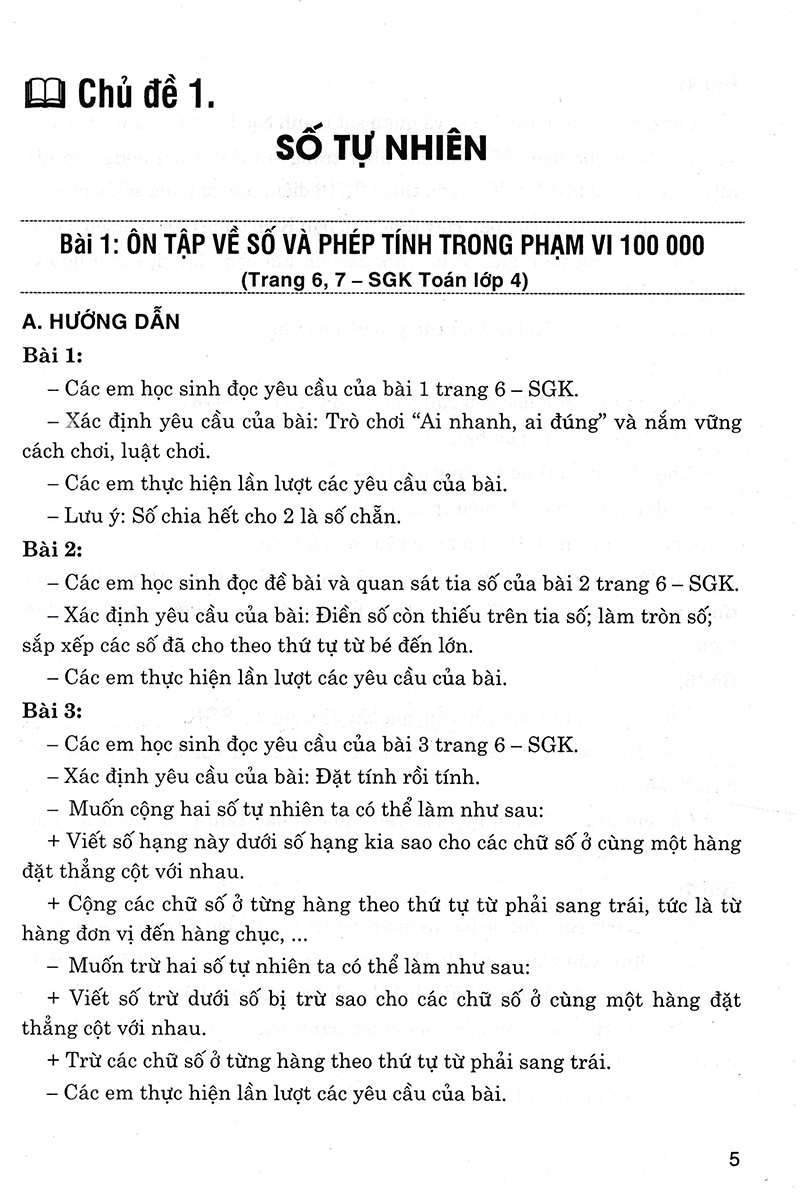 Chủ đề 1.

SỐ TỰ NHIÊN

Bài 1: ÔN TẬP VỀ SỐ VÀ PHÉP TÍNH TRONG PHẠM VI 100 000
(Trang 6, 7 – SGK Toán lớp 4)

A. HƯỚNG DẪN

Bài 1:

– Các em học sinh đọc yêu cầu của bài 1 trang 6 – SGK.

– Xác định yêu cầu của bài: Trò chơi "Ai nhanh, ai đúng" và nắm vững cách chơi, luật chơi.

– Các em thực hiện lần lượt các yêu cầu của bài.

– Lưu ý: Số chia hết cho 2 là số chẵn.

Bài 2:

– Các em học sinh đọc đề bài và quan sát tia số của bài 2 trang 6 – SGK.

– Xác định yêu cầu của bài: Điền số còn thiếu trên tia số; làm tròn số; sắp xếp các số đã cho theo thứ tự từ bé đến lớn.

– Các em thực hiện lần lượt các yêu cầu của bài.

Bài 3:

– Các em học sinh đọc yêu cầu của bài 3 trang 6 – SGK.

– Xác định yêu cầu của bài: Đặt tính rồi tính.

– Muốn cộng hai số tự nhiên ta có thể làm như sau:

+ Viết số hạng này dưới số hạng kia sao cho các chữ số ở cùng một hàng đặt thẳng cột với nhau.

+ Cộng các chữ số ở từng hàng theo thứ tự từ phải sang trái, tức là từ hàng đơn vị đến hàng chục, ...

– Muốn trừ hai số tự nhiên ta có thể làm như sau:

+ Viết số trừ dưới số bị trừ sao cho các chữ số ở cùng một hàng đặt thẳng cột với nhau.

+ Trừ các chữ số ở từng hàng theo thứ tự từ phải sang trái.

– Các em thực hiện lần lượt các yêu cầu của bài.

5